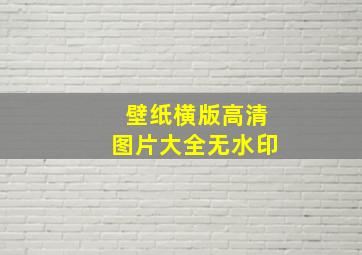 壁纸横版高清
图片大全无水印